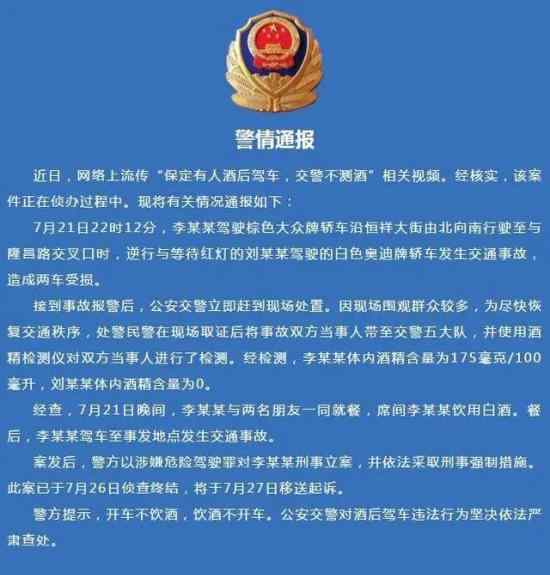 警情通报

近日，网络上流传“保定有人酒后驾车，交警不测酒”相关视频。经核实，该案件正在侦办过程中。现将有关情况通报如下：

7月21日22时12分，李某某驾驶棕色大众牌轿车沿恒祥大街由北向南行驶至与隆昌路交叉口时，逆行与等待红灯的刘某某驾驶的白色奥迪牌轿车发生交通事故，造成两车受损。

接到事故报警后，公安交警立即赶到现场处置。因现场围观群众较多，为尽快恢复交通秩序，处警民警在现场取证后将事故双方当事人带至交警五大队，并使用酒精检测仪对双方当事人进行了检测。经检测，李某某体内酒精含量为175毫克/100毫升，刘某某体内酒精含量为0。

经查，7月21日晚间，李某某与两名朋友一同就餐，席间李某某饮用白酒。餐后，李某某驾车至事发地点发生交通事故。

案发后，警方以涉嫌危险驾驶罪对李某某刑事立案，并依法采取刑事强制措施。此案已于7月26日侦查终结，将于7月27日移送起诉。

警方提示，开车不饮酒，饮酒不开车。公安交警对酒后驾车违法行为坚决依法严肃查处。